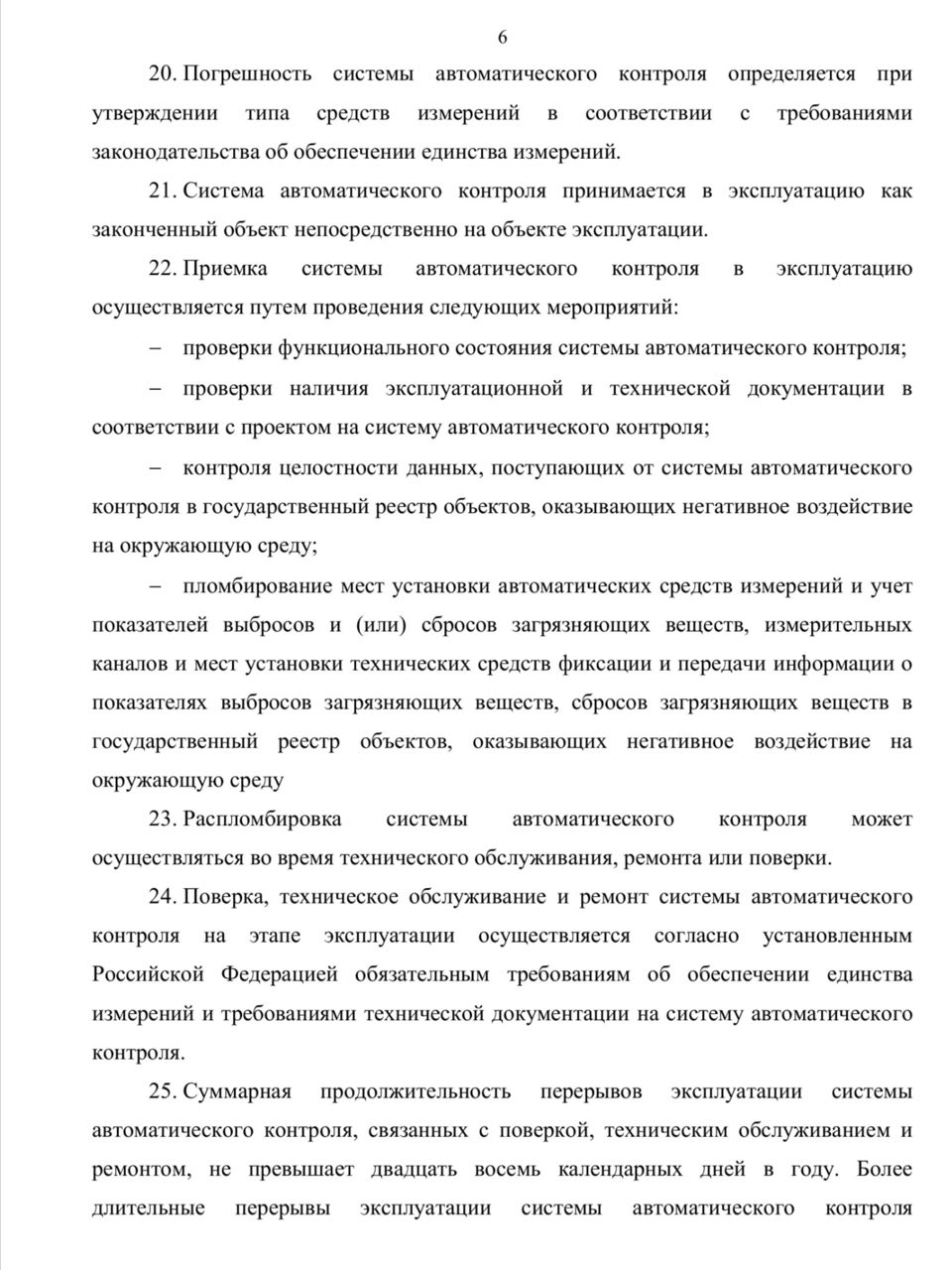 6

20. Погрешность системы автоматического контроля определяется при утверждении типа средств измерений в соответствии с требованиями законодательства об обеспечении единства измерений.

21. Система автоматического контроля принимается в эксплуатацию как законченный объект непосредственно на объекте эксплуатации.

22. Приемка системы автоматического контроля в эксплуатацию осуществляется путем проведения следующих мероприятий:

– проверки функционального состояния системы автоматического контроля;

– проверки наличия эксплуатационной и технической документации в соответствии с проектом на систему автоматического контроля;

– контроля целостности данных, поступающих от системы автоматического контроля в государственный реестр объектов, оказывающих негативное воздействие на окружающую среду;

– пломбирование мест установки автоматических средств измерений и учет показателей выбросов и (или) сбросов загрязняющих веществ, измерительных каналов и мест установки технических средств фиксации и передачи информации о показателях выбросов загрязняющих веществ, сбросов загрязняющих веществ в государственный реестр объектов, оказывающих негативное воздействие на окружающую среду

23. Распломбировка системы автоматического контроля может осуществляться во время технического обслуживания, ремонта или поверки.

24. Поверка, техническое обслуживание и ремонт системы автоматического контроля на этапе эксплуатации осуществляется согласно установленным Российской Федерацией обязательным требованиям об обеспечении единства измерений и требованиями технической документации на систему автоматического контроля.

25. Суммарная продолжительность перерывов эксплуатации системы автоматического контроля, связанных с поверкой, техническим обслуживанием и ремонтом, не превышает двадцать восемь календарных дней в году. Более длительные перерывы эксплуатации системы автоматического контроля